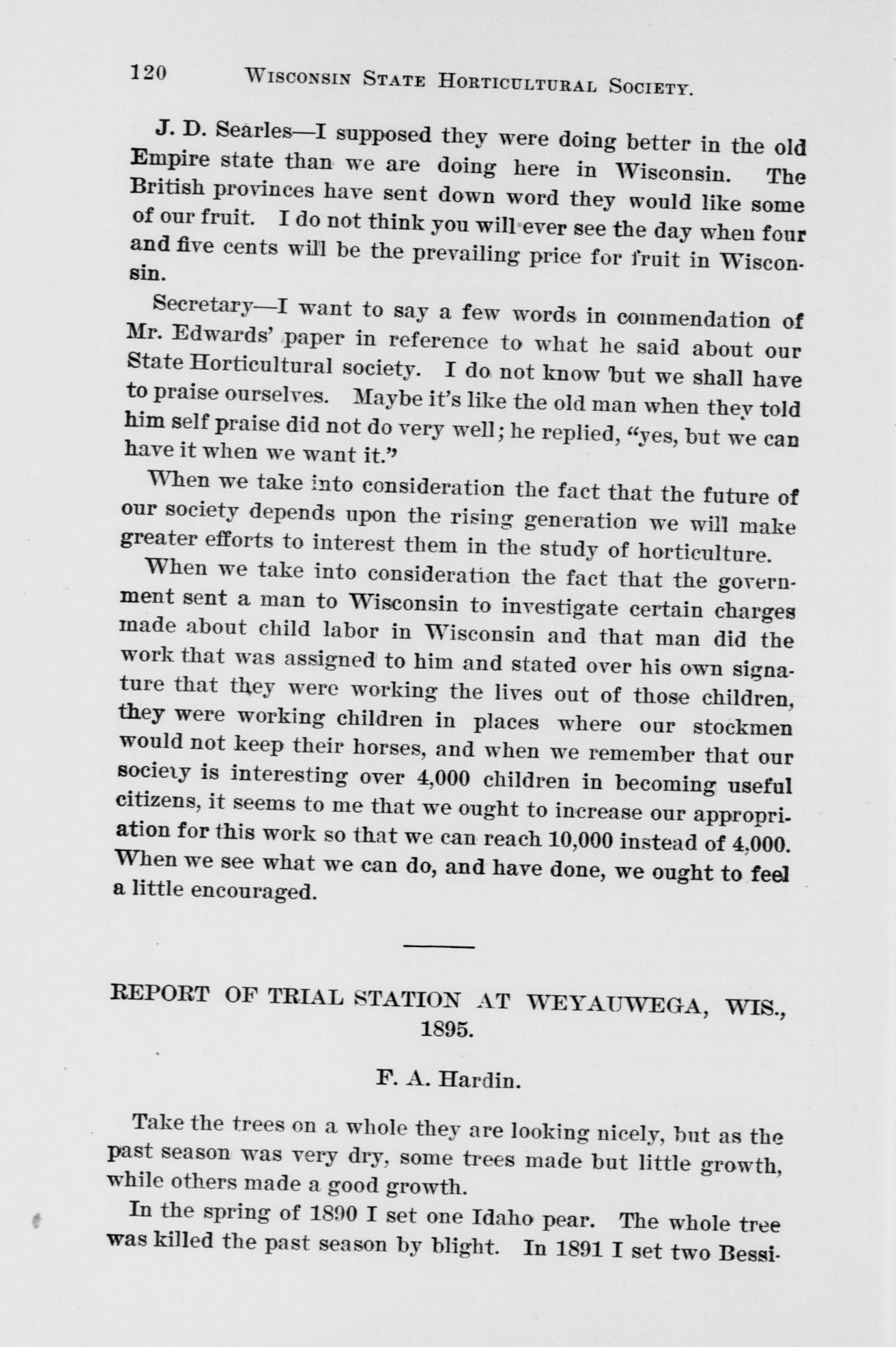 120 WISCONSIN STATE HORTICULTURAL SOCIETY.

J. D. Searles—I supposed they were doing better in the old Empire state than we are doing here in Wisconsin. The British provinces have sent down word they would like some of our fruit. I do not think you will ever see the day when four and five cents will be the prevailing price for fruit in Wisconsin.

Secretary—I want to say a few words in commendation of Mr. Edwards' paper in reference to what he said about our State Horticultural society. I do not know but we shall have to praise ourselves. Maybe it's like the old man when they told him self praise did not do very well; he replied, "yes, but we can have it when we want it."

When we take into consideration the fact that the future of our society depends upon the rising generation we will make greater efforts to interest them in the study of horticulture.

When we take into consideration the fact that the government sent a man to Wisconsin to investigate certain charges made about child labor in Wisconsin and that man did the work that was assigned to him and stated over his own signature that they were working the lives out of those children, they were working children in places where our stockmen would not keep their horses, and when we remember that our society is interesting over 4,000 children in becoming useful citizens, it seems to me that we ought to increase our appropriation for this work so that we can reach 10,000 instead of 4,000. When we see what we can do, and have done, we ought to feel a little encouraged.

REPORT OF TRIAL STATION AT WEYAUWEGA, WIS., 1895.

F. A. Hardin.

Take the trees on a whole they are looking nicely, but as the past season was very dry, some trees made but little growth, while others made a good growth.

In the spring of 1890 I set one Idaho pear. The whole tree was killed the past season by blight. In 1891 I set two Bessi-